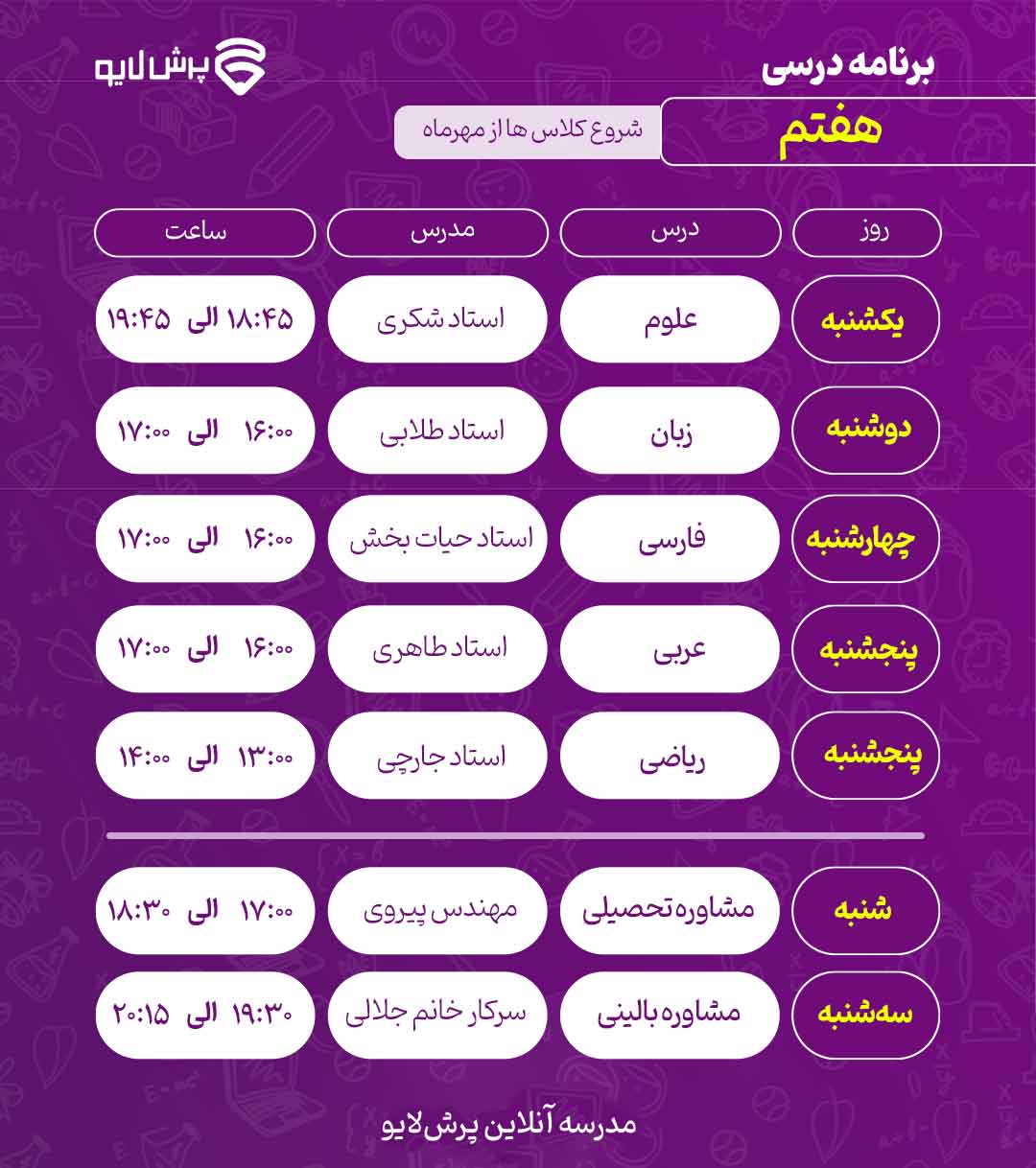 برنامه درسی
پرش لایو
هفتم
شروع کلاس ها از مهرماه

| روز | درس | مدرس | ساعت |
|---|---|---|---|
| یکشنبه | علوم | استاد شکری | ۱۸:۴۵ الی ۱۹:۴۵ |
| دوشنبه | زبان | استاد طلابی | ۱۶:۰۰ الی ۱۷:۰۰ |
| چهارشنبه | فارسی | استاد حیات بخش | ۱۶:۰۰ الی ۱۷:۰۰ |
| پنجشنبه | عربی | استاد طاهری | ۱۶:۰۰ الی ۱۷:۰۰ |
| پنجشنبه | ریاضی | استاد جارچی | ۱۳:۰۰ الی ۱۴:۰۰ |
| شنبه | مشاوره تحصیلی | مهندس پیروی | ۱۷:۰۰ الی ۱۸:۳۰ |
| سه‌شنبه | مشاوره بالینی | سرکار خانم جلالی | ۱۹:۳۰ الی ۲۰:۱۵ |

مدرسه آنلاین پرش‌لایو